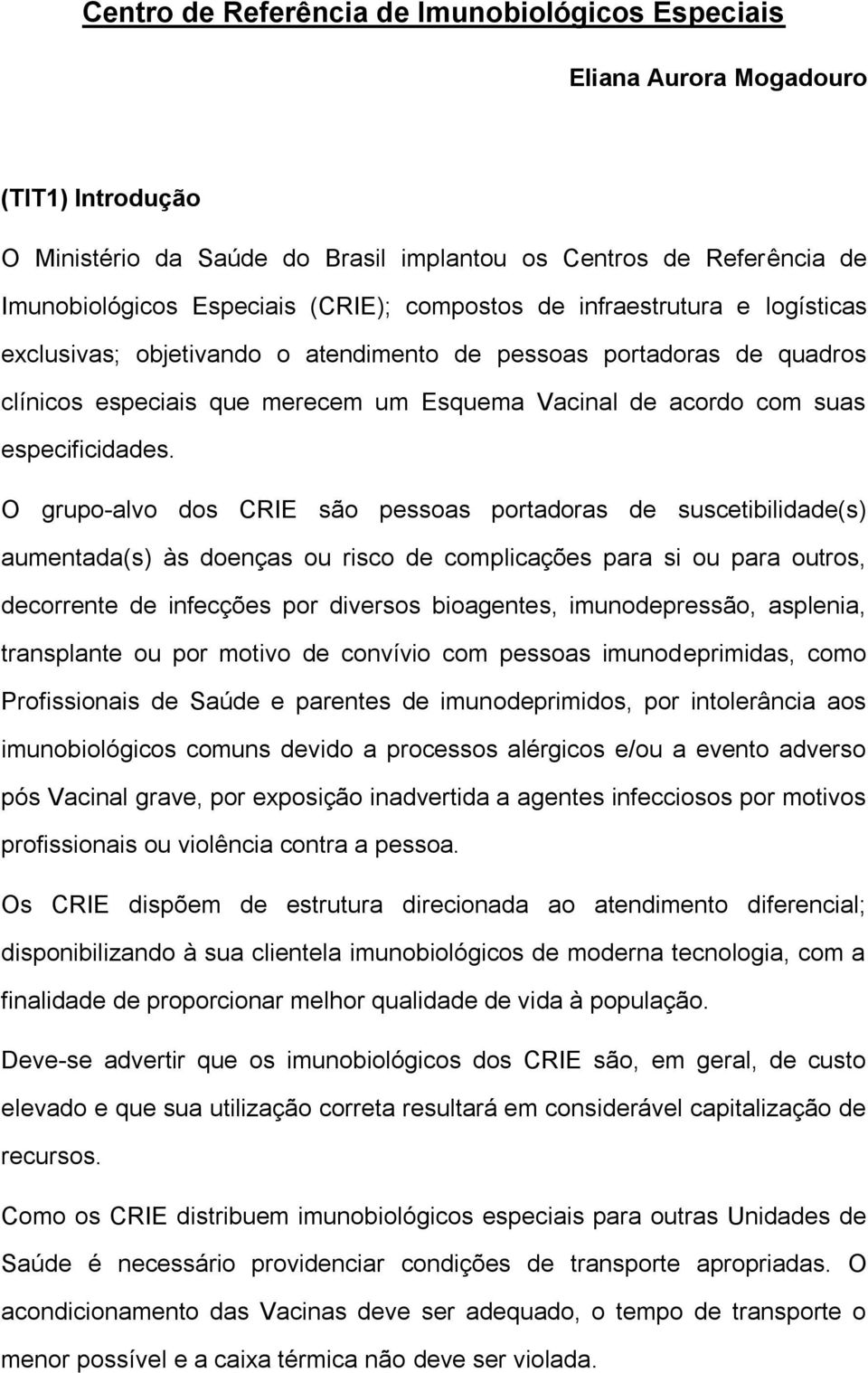 Centro de Referência de Imunobiológicos Especiais

Eliana Aurora Mogadouro

(TIT1) Introdução

O Ministério da Saúde do Brasil implantou os Centros de Referência de Imunobiológicos Especiais (CRIE); compostos de infraestrutura e logísticas exclusivas; objetivando o atendimento de pessoas portadoras de quadros clínicos especiais que merecem um Esquema Vacinal de acordo com suas especificidades.

O grupo-alvo dos CRIE são pessoas portadoras de suscetibilidade(s) aumentada(s) às doenças ou risco de complicações para si ou para outros, decorrente de infecções por diversos bioagentes, imunodepressão, asplenia, transplante ou por motivo de convívio com pessoas imunodeprimidas, como Profissionais de Saúde e parentes de imunodeprimidos, por intolerância aos imunobiológicos comuns devido a processos alérgicos e/ou a evento adverso pós Vacinal grave, por exposição inadvertida a agentes infecciosos por motivos profissionais ou violência contra a pessoa.

Os CRIE dispõem de estrutura direcionada ao atendimento diferencial; disponibilizando à sua clientela imunobiológicos de moderna tecnologia, com a finalidade de proporcionar melhor qualidade de vida à população.

Deve-se advertir que os imunobiológicos dos CRIE são, em geral, de custo elevado e que sua utilização correta resultará em considerável capitalização de recursos.

Como os CRIE distribuem imunobiológicos especiais para outras Unidades de Saúde é necessário providenciar condições de transporte apropriadas. O acondicionamento das Vacinas deve ser adequado, o tempo de transporte o menor possível e a caixa térmica não deve ser violada.